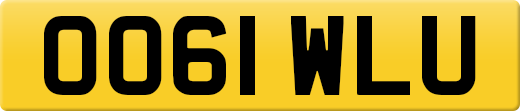 OO61 WLU